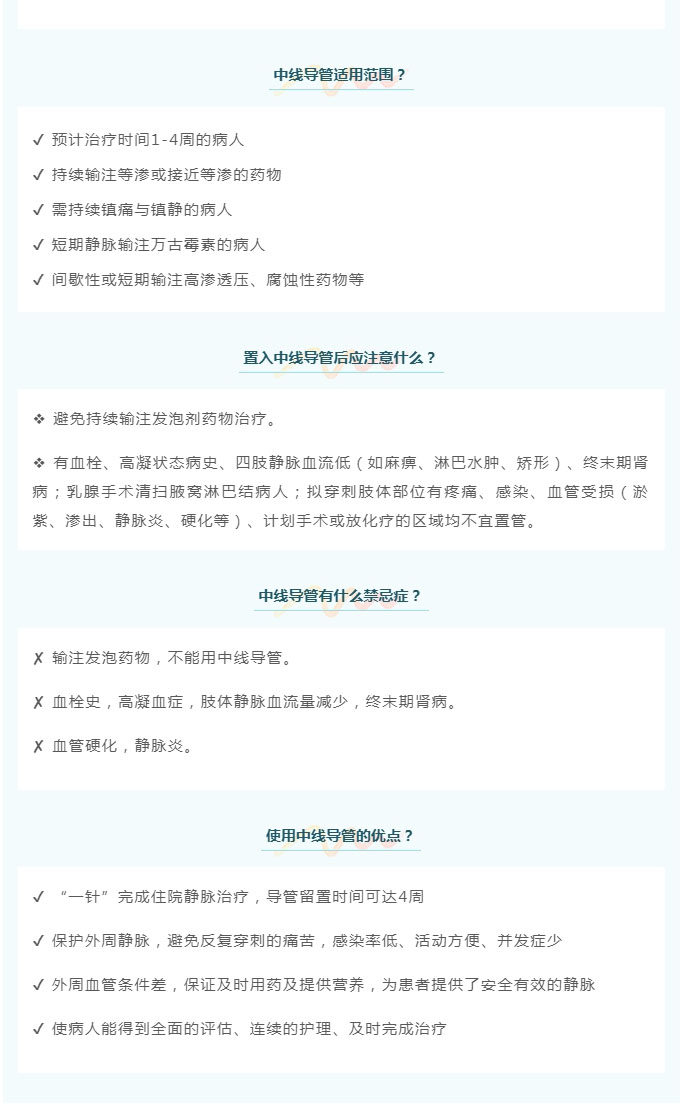 中线导管适用范围？

✓ 预计治疗时间1-4周的病人

✓ 持续输注等渗或接近等渗的药物

✓ 需持续镇痛与镇静的病人

✓ 短期静脉输注万古霉素的病人

✓ 间歇性或短期输注高渗透压、腐蚀性药物等

置入中线导管后应注意什么？

❖ 避免持续输注发泡剂药物治疗。

❖ 有血栓、高凝状态病史、四肢静脉血流低（如麻痹、淋巴水肿、矫形）、终末期肾病；乳腺手术清扫腋窝淋巴结病人；拟穿刺肢体部位有疼痛、感染、血管受损（淤紫、渗出、静脉炎、硬化等）、计划手术或放化疗的区域均不宜置管。

中线导管有什么禁忌症？

✗ 输注发泡药物，不能用中线导管。

✗ 血栓史，高凝血症，肢体静脉血流量减少，终末期肾病。

✗ 血管硬化，静脉炎。

使用中线导管的优点？

✓ “一针”完成住院静脉治疗，导管留置时间可达4周

✓ 保护外周静脉，避免反复穿刺的痛苦，感染率低、活动方便、并发症少

✓ 外周血管条件差，保证及时用药及提供营养，为患者提供了安全有效的静脉

✓ 使病人能得到全面的评估、连续的护理、及时完成治疗